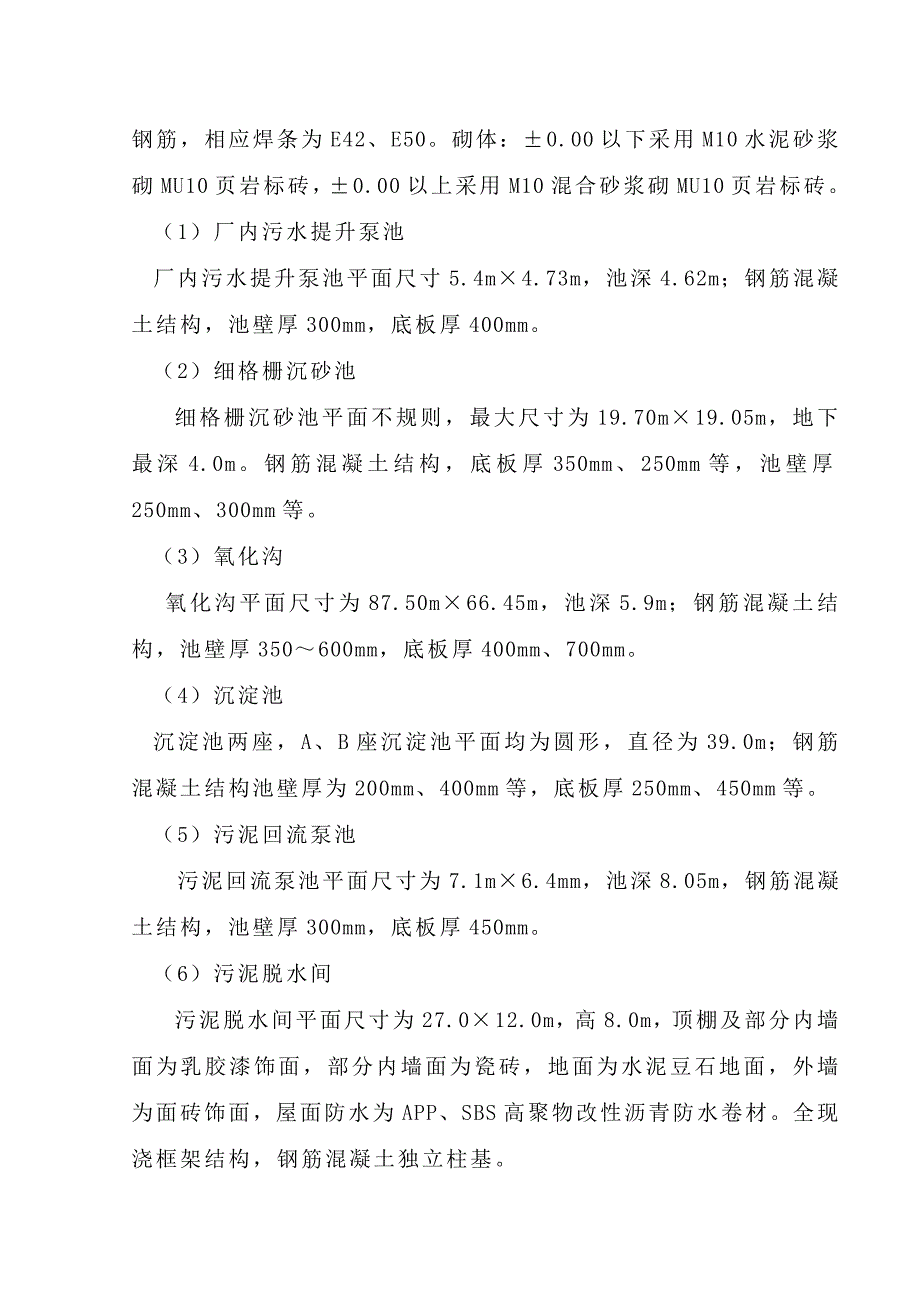 钢筋，相应焊条为E42、E50。砌体：±0.00以下采用M10水泥砂浆砌MU10页岩标砖，±0.00以上采用M10混合砂浆砌MU10页岩标砖。

（1）厂内污水提升泵池

厂内污水提升泵池平面尺寸5.4m×4.73m，池深4.62m；钢筋混凝土结构，池壁厚300mm，底板厚400mm。

（2）细格栅沉砂池

细格栅沉砂池平面不规则，最大尺寸为19.70m×19.05m，地下最深4.0m。钢筋混凝土结构，底板厚350mm、250mm等，池壁厚250mm、300mm等。

（3）氧化沟

氧化沟平面尺寸为87.50m×66.45m，池深5.9m；钢筋混凝土结构，池壁厚350～600mm，底板厚400mm、700mm。

（4）沉淀池

沉淀池两座，A、B座沉淀池平面均为圆形，直径为39.0m；钢筋混凝土结构池壁厚为200mm、400mm等，底板厚250mm、450mm等。

（5）污泥回流泵池

污泥回流泵池平面尺寸为7.1m×6.4mm，池深8.05m，钢筋混凝土结构，池壁厚300mm，底板厚450mm。

（6）污泥脱水间

污泥脱水间平面尺寸为27.0×12.0m，高8.0m，顶棚及部分内墙面为乳胶漆饰面，部分内墙面为瓷砖，地面为水泥豆石地面，外墙为面砖饰面，屋面防水为APP、SBS高聚物改性沥青防水卷材。全现浇框架结构，钢筋混凝土独立柱基。